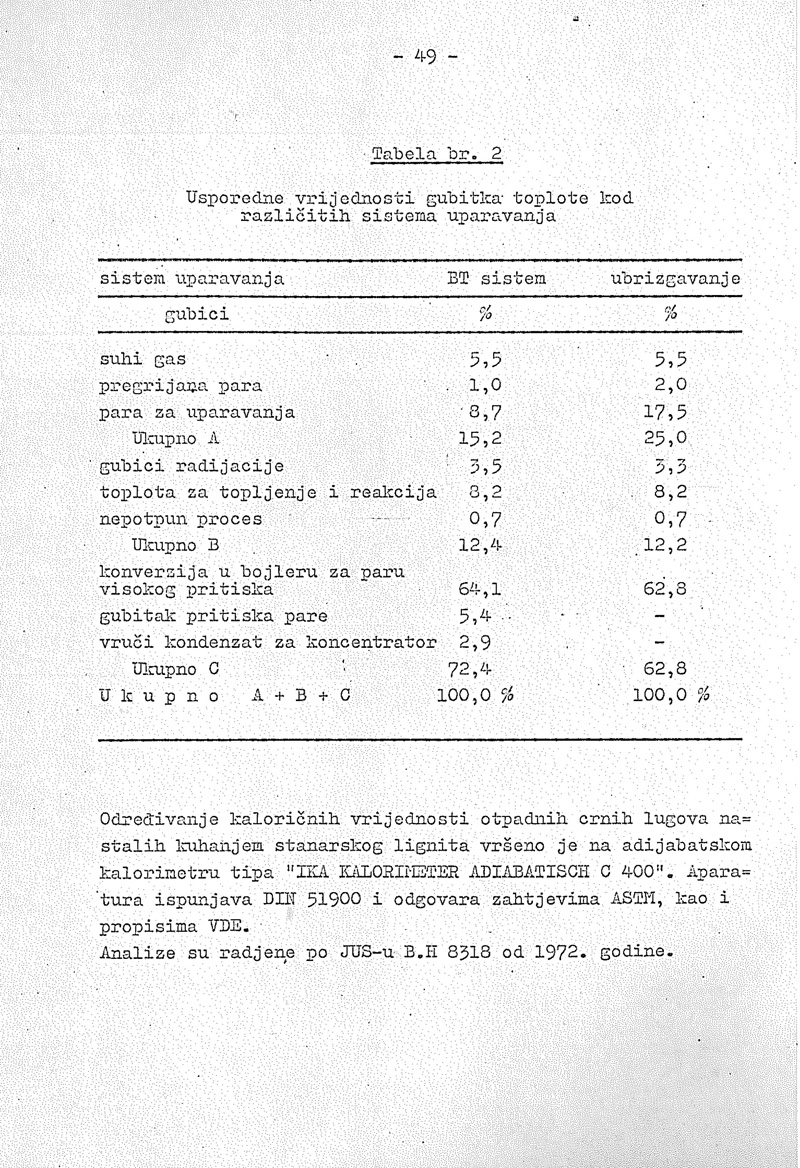 - 49 -

Tabela br. 2

Usporedne vrijednosti gubitka toplote kod različitih sistema uparavanja

| sistem uparavanja | BT sistem | ubrizgavanje |
|---|---|---|
| gubici | % | % |
| suhi gas | 5,5 | 5,5 |
| pregrijana para | 1,0 | 2,0 |
| para za uparavanja | 8,7 | 17,5 |
| Ukupno A | 15,2 | 25,0 |
| gubici radijacije | 3,5 | 3,3 |
| toplota za topljenje i reakcija | 8,2 | 8,2 |
| nepotpun proces | 0,7 | 0,7 |
| Ukupno B | 12,4 | 12,2 |
| konverzija u bojleru za paru visokog pritiska | 64,1 | 62,8 |
| gubitak pritiska pare | 5,4 | - |
| vruči kondenzat za koncentrator | 2,9 | - |
| Ukupno C | 72,4 | 62,8 |
| U k u p n o A + B + C | 100,0 % | 100,0 % |

Određivanje kaloričnih vrijednosti otpadnih crnih lugova nastalih kuhanjem stanarskog lignita vršeno je na adijabatskom kalorimetru tipa "IKA KALORIMETER ADIABATISCH C 400". Aparatura ispunjava DIN 51900 i odgovara zahtjevima ASTM, kao i propisima VDE.
Analize su radjene po JUS-u B.H 8318 od 1972. godine.